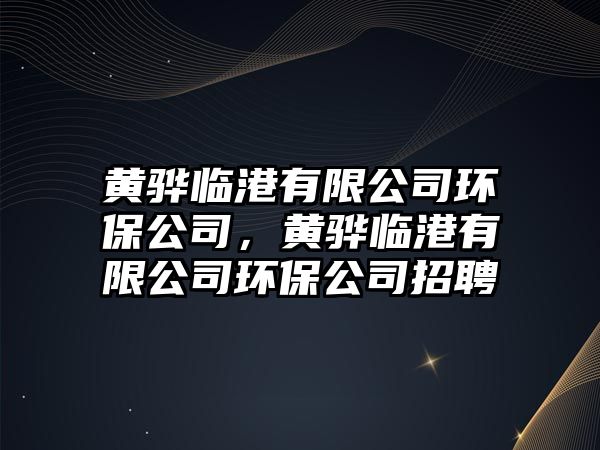 黄骅临港有限公司环保公司，黄骅临港有限公司环保公司招聘